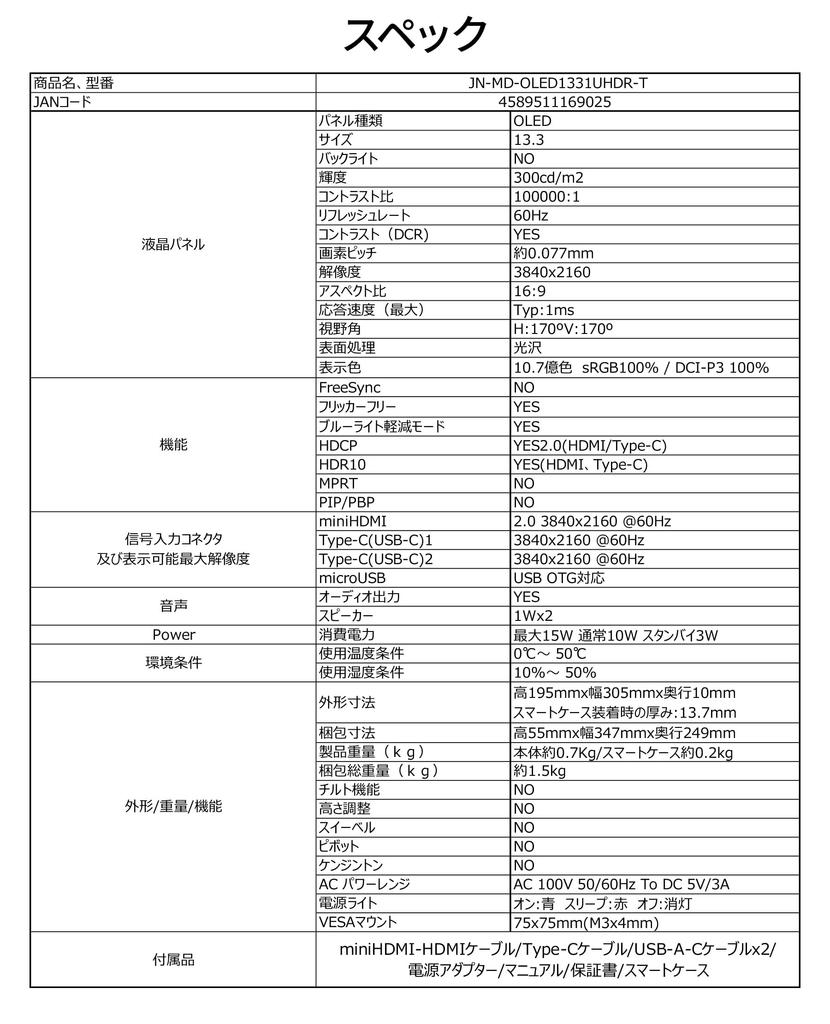 スペック

| 商品名、型番 | JN-MD-OLED1331UHDR-T | |
|---|---|---|
| JANコード | 4589511169025 | |
| 液晶パネル | パネル種類 | OLED |
| | サイズ | 13.3 |
| | バックライト | NO |
| | 輝度 | 300cd/m2 |
| | コントラスト比 | 100000:1 |
| | リフレッシュレート | 60Hz |
| | コントラスト（DCR） | YES |
| | 画素ピッチ | 約0.077mm |
| | 解像度 | 3840x2160 |
| | アスペクト比 | 16:9 |
| | 応答速度（最大） | Typ:1ms |
| | 視野角 | H:170ºV:170º |
| | 表面処理 | 光沢 |
| | 表示色 | 10.7億色 sRGB100% / DCI-P3 100% |
| 機能 | FreeSync | NO |
| | フリッカーフリー | YES |
| | ブルーライト軽減モード | YES |
| | HDCP | YES2.0(HDMI/Type-C) |
| | HDR10 | YES(HDMI、Type-C) |
| | MPRT | NO |
| | PIP/PBP | NO |
| 信号入力コネクタ 及び表示可能最大解像度 | miniHDMI | 2.0 3840x2160 @60Hz |
| | Type-C(USB-C)1 | 3840x2160 @60Hz |
| | Type-C(USB-C)2 | 3840x2160 @60Hz |
| | microUSB | USB OTG対応 |
| 音声 | オーディオ出力 | YES |
| | スピーカー | 1Wx2 |
| Power | 消費電力 | 最大15W 通常10W スタンバイ3W |
| 環境条件 | 使用温度条件 | 0℃～ 50℃ |
| | 使用湿度条件 | 10%～ 50% |
| 外形/重量/機能 | 外形寸法 | 高195mmx幅305mmx奥行10mm スマートケース装着時の厚み:13.7mm |
| | 梱包寸法 | 高55mmx幅347mmx奥行249mm |
| | 製品重量（ｋｇ） | 本体約0.7Kg/スマートケース約0.2kg |
| | 梱包総重量（ｋｇ） | 約1.5kg |
| | チルト機能 | NO |
| | 高さ調整 | NO |
| | スイーベル | NO |
| | ピボット | NO |
| | ケンジントン | NO |
| | AC パワーレンジ | AC 100V 50/60Hz To DC 5V/3A |
| | 電源ライト | オン:青 スリープ:赤 オフ:消灯 |
| | VESAマウント | 75x75mm(M3x4mm) |
| 付属品 | miniHDMI-HDMIケーブル/Type-Cケーブル/USB-A-Cケーブルx2/ 電源アダプター/マニュアル/保証書/スマートケース | |